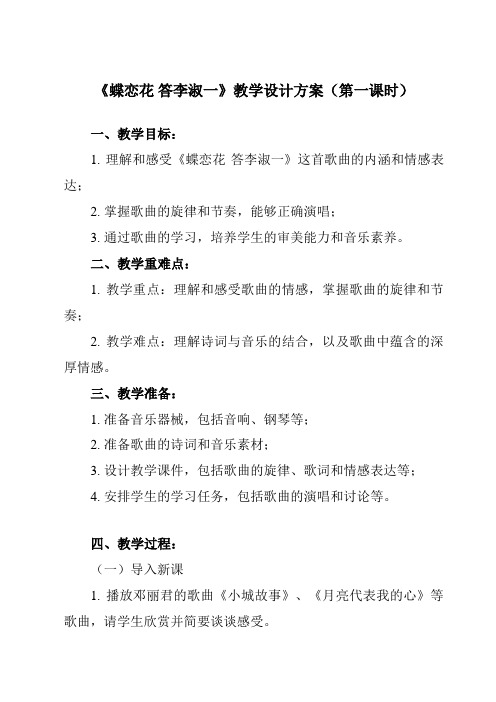 《蝶恋花 答李淑一》教学设计方案（第一课时）

一、教学目标：

1. 理解和感受《蝶恋花 答李淑一》这首歌曲的内涵和情感表达；

2. 掌握歌曲的旋律和节奏，能够正确演唱；

3. 通过歌曲的学习，培养学生的审美能力和音乐素养。

二、教学重难点：

1. 教学重点：理解和感受歌曲的情感，掌握歌曲的旋律和节奏；

2. 教学难点：理解诗词与音乐的结合，以及歌曲中蕴含的深厚情感。

三、教学准备：

1. 准备音乐器械，包括音响、钢琴等；

2. 准备歌曲的诗词和音乐素材；

3. 设计教学课件，包括歌曲的旋律、歌词和情感表达等；

4. 安排学生的学习任务，包括歌曲的演唱和讨论等。

四、教学过程：

（一）导入新课

1. 播放邓丽君的歌曲《小城故事》、《月亮代表我的心》等歌曲，请学生欣赏并简要谈谈感受。